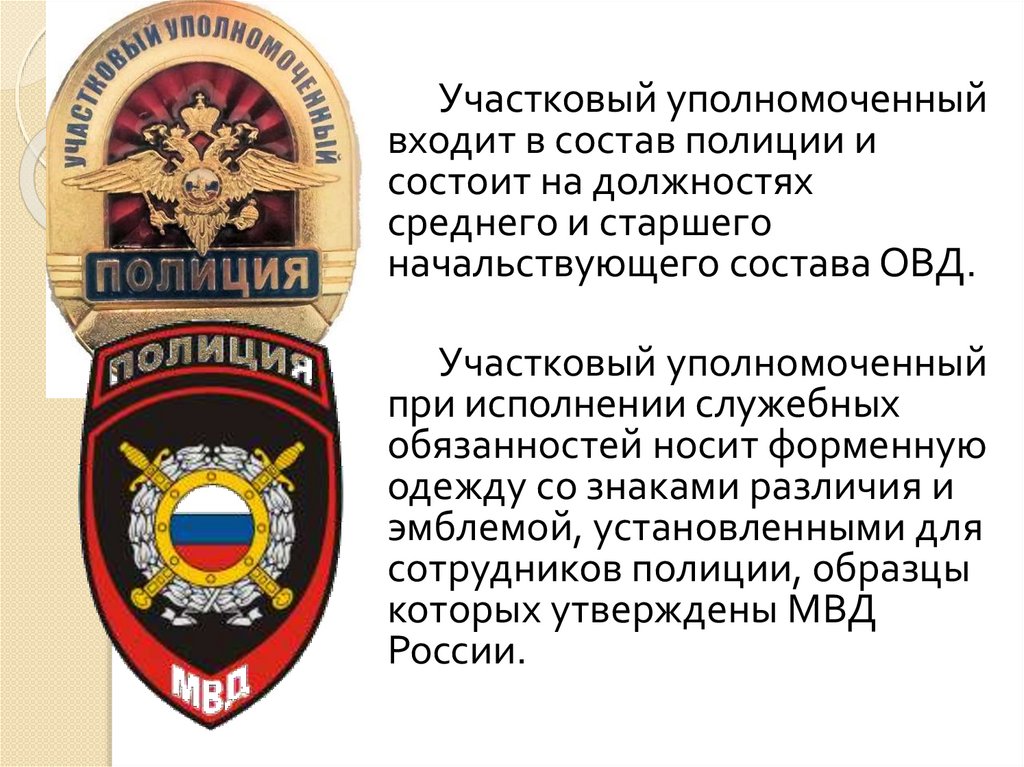 УЧАСТКОВЫЙ УПОЛНОМОЧЕННЫЙ

ПОЛИЦИЯ

ПОЛИЦИЯ

МВД

Участковый уполномоченный входит в состав полиции и состоит на должностях среднего и старшего начальствующего состава ОВД.

Участковый уполномоченный при исполнении служебных обязанностей носит форменную одежду со знаками различия и эмблемой, установленными для сотрудников полиции, образцы которых утверждены МВД России.